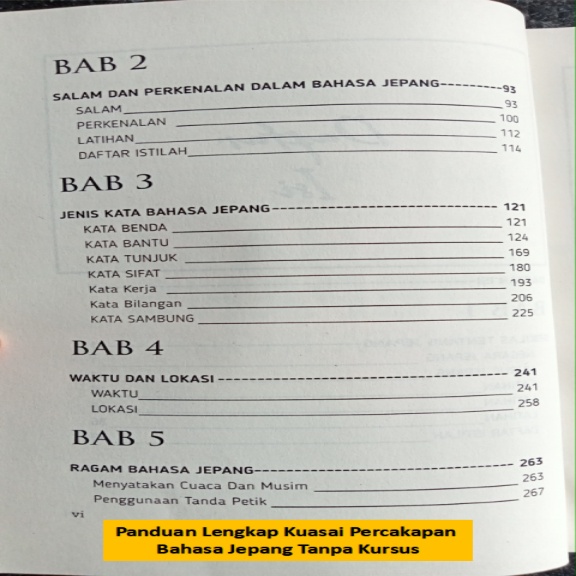 BAB 2

SALAM DAN PERKENALAN DALAM BAHASA JEPANG 93
SALAM 93
PERKENALAN 100
LATIHAN 112
DAFTAR ISTILAH 114

BAB 3

JENIS KATA BAHASA JEPANG 121
KATA BENDA 121
KATA BANTU 124
KATA TUNJUK 169
KATA SIFAT 180
Kata Kerja 193
Kata Bilangan 206
KATA SAMBUNG 225

BAB 4

WAKTU DAN LOKASI 241
WAKTU 241
LOKASI 258

BAB 5

RAGAM BAHASA JEPANG 263
Menyatakan Cuaca Dan Musim 263
Penggunaan Tanda Petik 267

vi

Panduan Lengkap Kuasai Percakapan Bahasa Jepang Tanpa Kursus